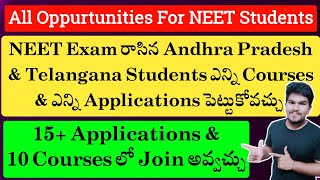 All Oppurtunities For NEET Students

NEET Exam రాసిన Andhra Pradesh & Telangana Students ఎన్ని Courses & ఎన్ని Applications పెట్టుకోవచ్చు

15+ Applications & 10 Courses లో Join అవ్వచ్చు